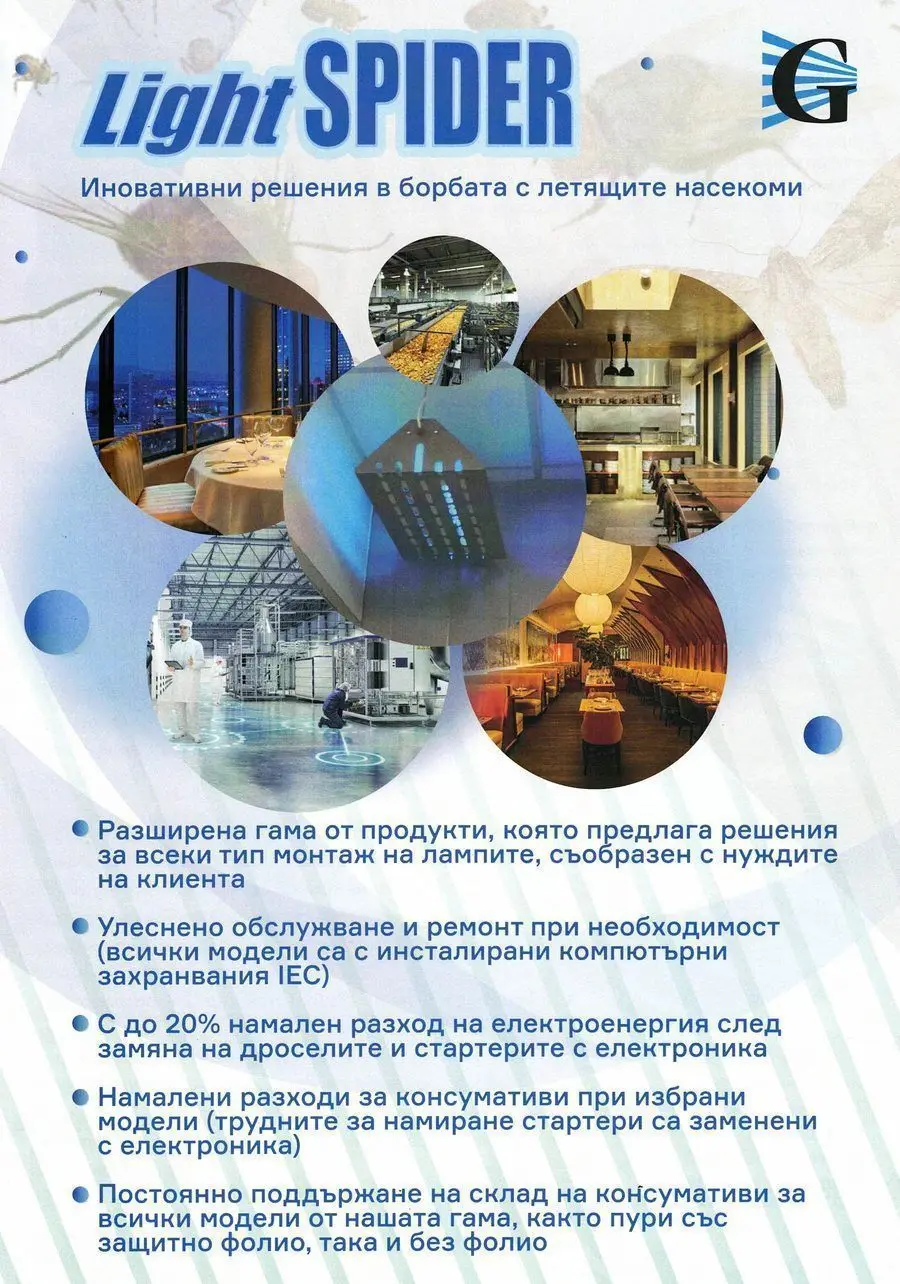 Light SPIDER

G

Иновативни решения в борбата с летящите насекоми

• Разширена гама от продукти, която предлага решения за всеки тип монтаж на лампите, съобразен с нуждите на клиента

• Улеснено обслужване и ремонт при необходимост (всички модели са с инсталирани компютърни захранвания IEC)

• С до 20% намален разход на електроенергия след замяна на дроселите и стартерите с електроника

• Намалени разходи за консумативи при избрани модели (трудните за намиране стартери са заменени с електроника)

• Постоянно поддържане на склад на консумативи за всички модели от нашата гама, както пури със защитно фолио, така и без фолио